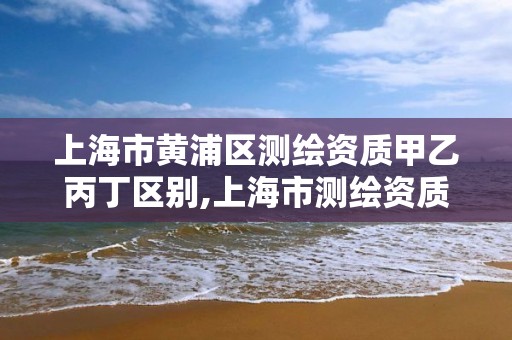 上海市黄浦区测绘资质甲乙丙丁区别,上海市测绘资质